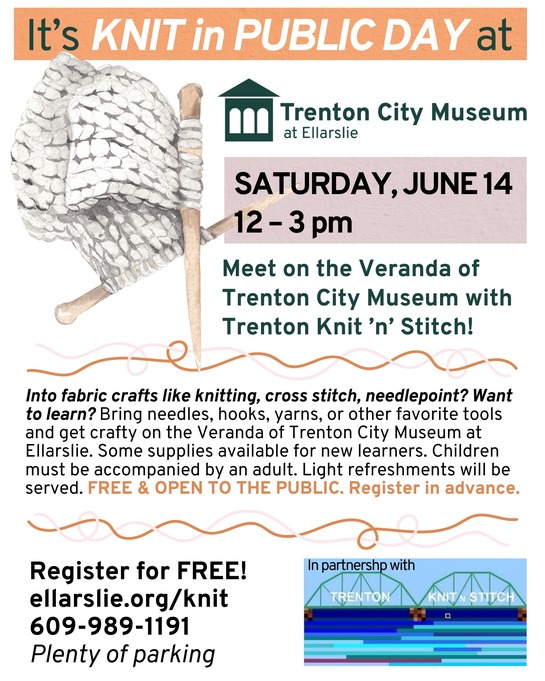 It's KNIT in PUBLIC DAY at

Trenton City Museum
at Ellarslie

SATURDAY, JUNE 14
12 – 3 pm

Meet on the Veranda of Trenton City Museum with Trenton Knit 'n' Stitch!

Into fabric crafts like knitting, cross stitch, needlepoint? Want to learn? Bring needles, hooks, yarns, or other favorite tools and get crafty on the Veranda of Trenton City Museum at Ellarslie. Some supplies available for new learners. Children must be accompanied by an adult. Light refreshments will be served. FREE & OPEN TO THE PUBLIC. Register in advance.

Register for FREE!
ellarslie.org/knit
609-989-1191
Plenty of parking

In partnershp with
TRENTON KNIT N STITCH